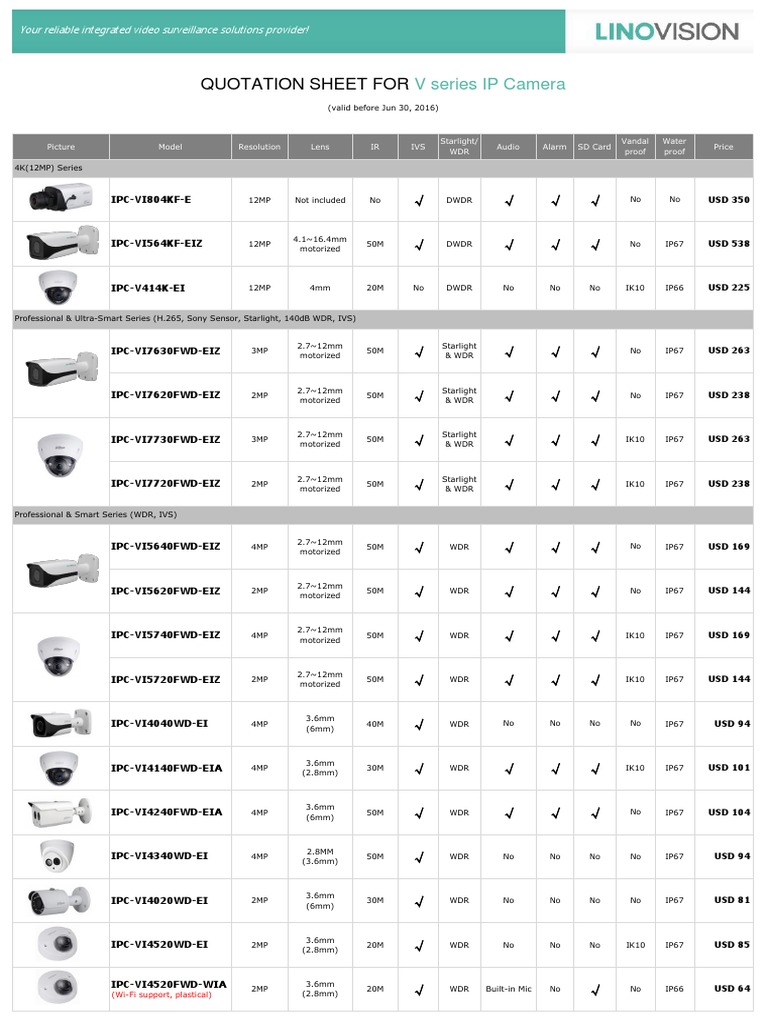 Your reliable integrated video surveillance solutions provider!

LINOVISION

QUOTATION SHEET FOR V series IP Camera

(valid before Jun 30, 2016)

| Picture | Model | Resolution | Lens | IR | IVS | Starlight/ WDR | Audio | Alarm | SD Card | Vandal proof | Water proof | Price |
|---|---|---|---|---|---|---|---|---|---|---|---|---|
| 4K(12MP) Series | | | | | | | | | | | | |
| | IPC-VI804KF-E | 12MP | Not included | No | √ | DWDR | √ | √ | √ | No | No | USD 350 |
| | IPC-VI564KF-EIZ | 12MP | 4.1~16.4mm motorized | 50M | √ | DWDR | √ | √ | √ | No | IP67 | USD 538 |
| | IPC-V414K-EI | 12MP | 4mm | 20M | No | DWDR | No | No | No | IK10 | IP66 | USD 225 |
| Professional & Ultra-Smart Series (H.265, Sony Sensor, Starlight, 140dB WDR, IVS) | | | | | | | | | | | | |
| | IPC-VI7630FWD-EIZ | 3MP | 2.7~12mm motorized | 50M | √ | Starlight & WDR | √ | √ | √ | No | IP67 | USD 263 |
| | IPC-VI7620FWD-EIZ | 2MP | 2.7~12mm motorized | 50M | √ | Starlight & WDR | √ | √ | √ | No | IP67 | USD 238 |
| | IPC-VI7730FWD-EIZ | 3MP | 2.7~12mm motorized | 50M | √ | Starlight & WDR | √ | √ | √ | IK10 | IP67 | USD 263 |
| | IPC-VI7720FWD-EIZ | 2MP | 2.7~12mm motorized | 50M | √ | Starlight & WDR | √ | √ | √ | IK10 | IP67 | USD 238 |
| Professional & Smart Series (WDR, IVS) | | | | | | | | | | | | |
| | IPC-VI5640FWD-EIZ | 4MP | 2.7~12mm motorized | 50M | √ | WDR | √ | √ | √ | No | IP67 | USD 169 |
| | IPC-VI5620FWD-EIZ | 2MP | 2.7~12mm motorized | 50M | √ | WDR | √ | √ | √ | No | IP67 | USD 144 |
| | IPC-VI5740FWD-EIZ | 4MP | 2.7~12mm motorized | 50M | √ | WDR | √ | √ | √ | IK10 | IP67 | USD 169 |
| | IPC-VI5720FWD-EIZ | 2MP | 2.7~12mm motorized | 50M | √ | WDR | √ | √ | √ | IK10 | IP67 | USD 144 |
| | IPC-VI4040WD-EI | 4MP | 3.6mm (6mm) | 40M | √ | WDR | No | No | No | No | IP67 | USD 94 |
| | IPC-VI4140FWD-EIA | 4MP | 3.6mm (2.8mm) | 30M | √ | WDR | √ | √ | √ | IK10 | IP67 | USD 101 |
| | IPC-VI4240FWD-EIA | 4MP | 3.6mm (6mm) | 50M | √ | WDR | √ | √ | √ | No | IP67 | USD 104 |
| | IPC-VI4340WD-EI | 4MP | 2.8MM (3.6mm) | 50M | √ | WDR | No | No | No | No | IP67 | USD 94 |
| | IPC-VI4020WD-EI | 2MP | 3.6mm (6mm) | 30M | √ | WDR | No | No | No | No | IP67 | USD 81 |
| | IPC-VI4520WD-EI | 2MP | 3.6mm (2.8mm) | 20M | √ | WDR | No | No | No | IK10 | IP67 | USD 85 |
| | IPC-VI4520FWD-WIA (Wi-Fi support, plastical) | 2MP | 3.6mm (2.8mm) | 20M | √ | WDR | Built-in Mic | No | √ | No | IP66 | USD 64 |